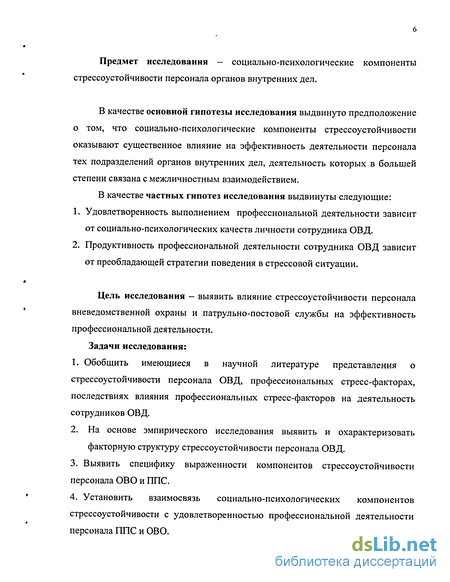 6

Предмет исследования – социально-психологические компоненты стрессоустойчивости персонала органов внутренних дел.

В качестве основной гипотезы исследования выдвинуто предположение о том, что социально-психологические компоненты стрессоустойчивости оказывают существенное влияние на эффективность деятельности персонала тех подразделений органов внутренних дел, деятельность которых в большей степени связана с межличностным взаимодействием.

В качестве частных гипотез исследования выдвинуты следующие:

1. Удовлетворенность выполнением профессиональной деятельности зависит от социально-психологических качеств личности сотрудника ОВД.

2. Продуктивность профессиональной деятельности сотрудника ОВД зависит от преобладающей стратегии поведения в стрессовой ситуации.

Цель исследования – выявить влияние стрессоустойчивости персонала вневедомственной охраны и патрульно-постовой службы на эффективность профессиональной деятельности.

Задачи исследования:

1. Обобщить имеющиеся в научной литературе представления о стрессоустойчивости персонала ОВД, профессиональных стресс-факторах, последствиях влияния профессиональных стресс-факторов на деятельность сотрудников ОВД.

2. На основе эмпирического исследования выявить и охарактеризовать факторную структуру стрессоустойчивости персонала ОВД.

3. Выявить специфику выраженности компонентов стрессоустойчивости персонала ОВО и ППС.

4. Установить взаимосвязь социально-психологических компонентов стрессоустойчивости с удовлетворенностью профессиональной деятельности персонала ППС и ОВО.

dsLib.net
библиотека диссертаций